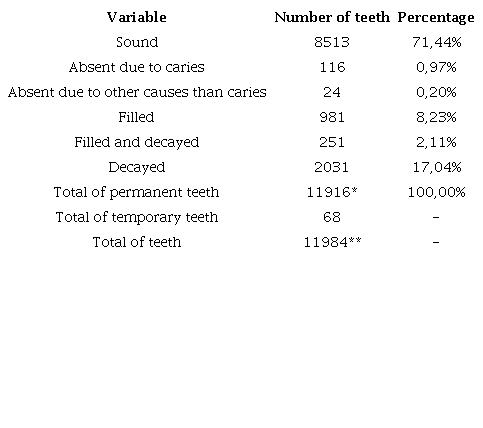 | Variable | Number of teeth | Percentage |
|---|---|---|
| Sound | 8513 | 71,44% |
| Absent due to caries | 116 | 0,97% |
| Absent due to other causes than caries | 24 | 0,20% |
| Filled | 981 | 8,23% |
| Filled and decayed | 251 | 2,11% |
| Decayed | 2031 | 17,04% |
| Total of permanent teeth | 11916* | 100,00% |
| Total of temporary teeth | 68 | - |
| Total of teeth | 11984** | - |